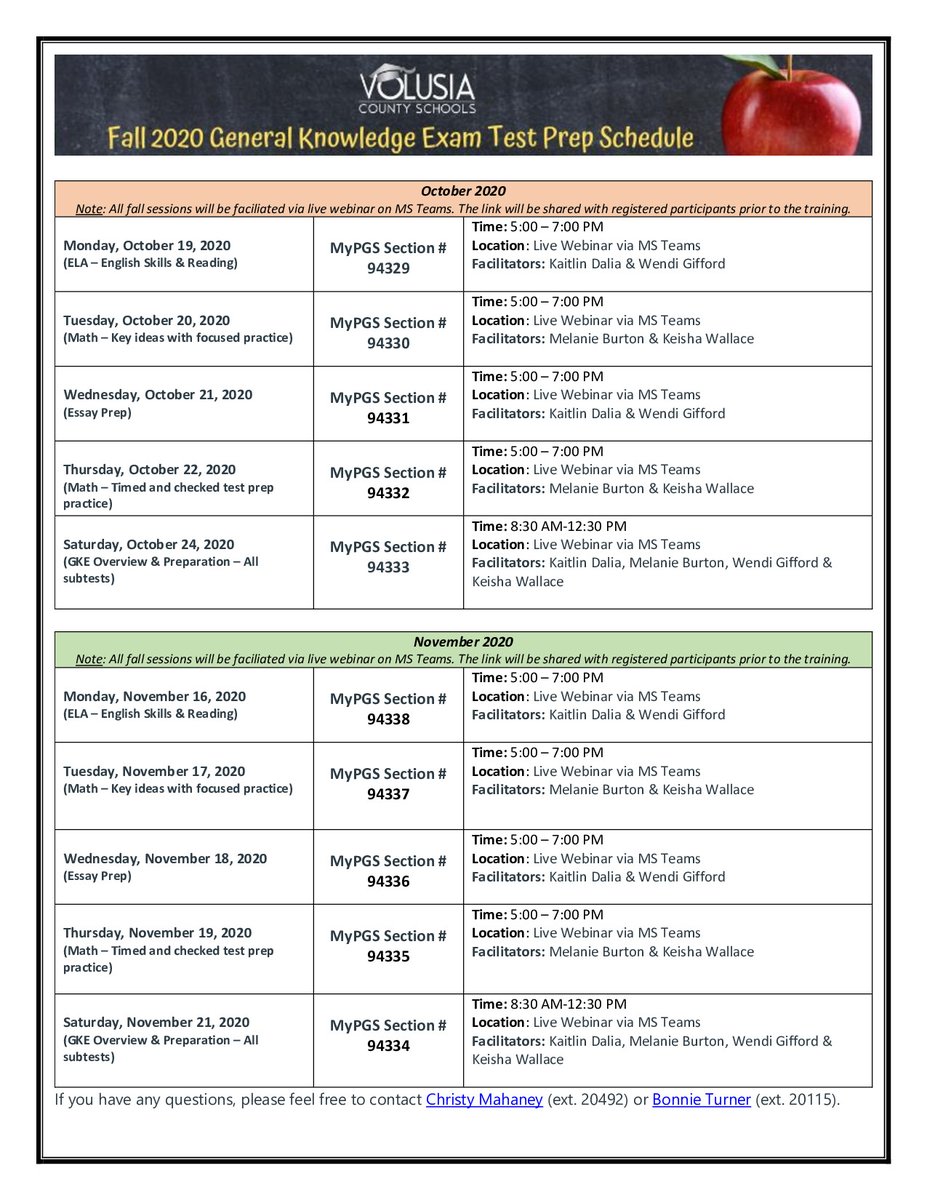 VOLUSIA
COUNTY SCHOOLS

Fall 2020 General Knowledge Exam Test Prep Schedule

October 2020
Note: All fall sessions will be faciliated via live webinar on MS Teams. The link will be shared with registered participants prior to the training.

| | | |
|---|---|---|
| Monday, October 19, 2020 (ELA – English Skills & Reading) | MyPGS Section # 94329 | Time: 5:00 – 7:00 PM Location: Live Webinar via MS Teams Facilitators: Kaitlin Dalia & Wendi Gifford |
| Tuesday, October 20, 2020 (Math – Key ideas with focused practice) | MyPGS Section # 94330 | Time: 5:00 – 7:00 PM Location: Live Webinar via MS Teams Facilitators: Melanie Burton & Keisha Wallace |
| Wednesday, October 21, 2020 (Essay Prep) | MyPGS Section # 94331 | Time: 5:00 – 7:00 PM Location: Live Webinar via MS Teams Facilitators: Kaitlin Dalia & Wendi Gifford |
| Thursday, October 22, 2020 (Math – Timed and checked test prep practice) | MyPGS Section # 94332 | Time: 5:00 – 7:00 PM Location: Live Webinar via MS Teams Facilitators: Melanie Burton & Keisha Wallace |
| Saturday, October 24, 2020 (GKE Overview & Preparation – All subtests) | MyPGS Section # 94333 | Time: 8:30 AM-12:30 PM Location: Live Webinar via MS Teams Facilitators: Kaitlin Dalia, Melanie Burton, Wendi Gifford & Keisha Wallace |

November 2020
Note: All fall sessions will be faciliated via live webinar on MS Teams. The link will be shared with registered participants prior to the training.

| | | |
|---|---|---|
| Monday, November 16, 2020 (ELA – English Skills & Reading) | MyPGS Section # 94338 | Time: 5:00 – 7:00 PM Location: Live Webinar via MS Teams Facilitators: Kaitlin Dalia & Wendi Gifford |
| Tuesday, November 17, 2020 (Math – Key ideas with focused practice) | MyPGS Section # 94337 | Time: 5:00 – 7:00 PM Location: Live Webinar via MS Teams Facilitators: Melanie Burton & Keisha Wallace |
| Wednesday, November 18, 2020 (Essay Prep) | MyPGS Section # 94336 | Time: 5:00 – 7:00 PM Location: Live Webinar via MS Teams Facilitators: Kaitlin Dalia & Wendi Gifford |
| Thursday, November 19, 2020 (Math – Timed and checked test prep practice) | MyPGS Section # 94335 | Time: 5:00 – 7:00 PM Location: Live Webinar via MS Teams Facilitators: Melanie Burton & Keisha Wallace |
| Saturday, November 21, 2020 (GKE Overview & Preparation – All subtests) | MyPGS Section # 94334 | Time: 8:30 AM-12:30 PM Location: Live Webinar via MS Teams Facilitators: Kaitlin Dalia, Melanie Burton, Wendi Gifford & Keisha Wallace |

If you have any questions, please feel free to contact Christy Mahaney (ext. 20492) or Bonnie Turner (ext. 20115).